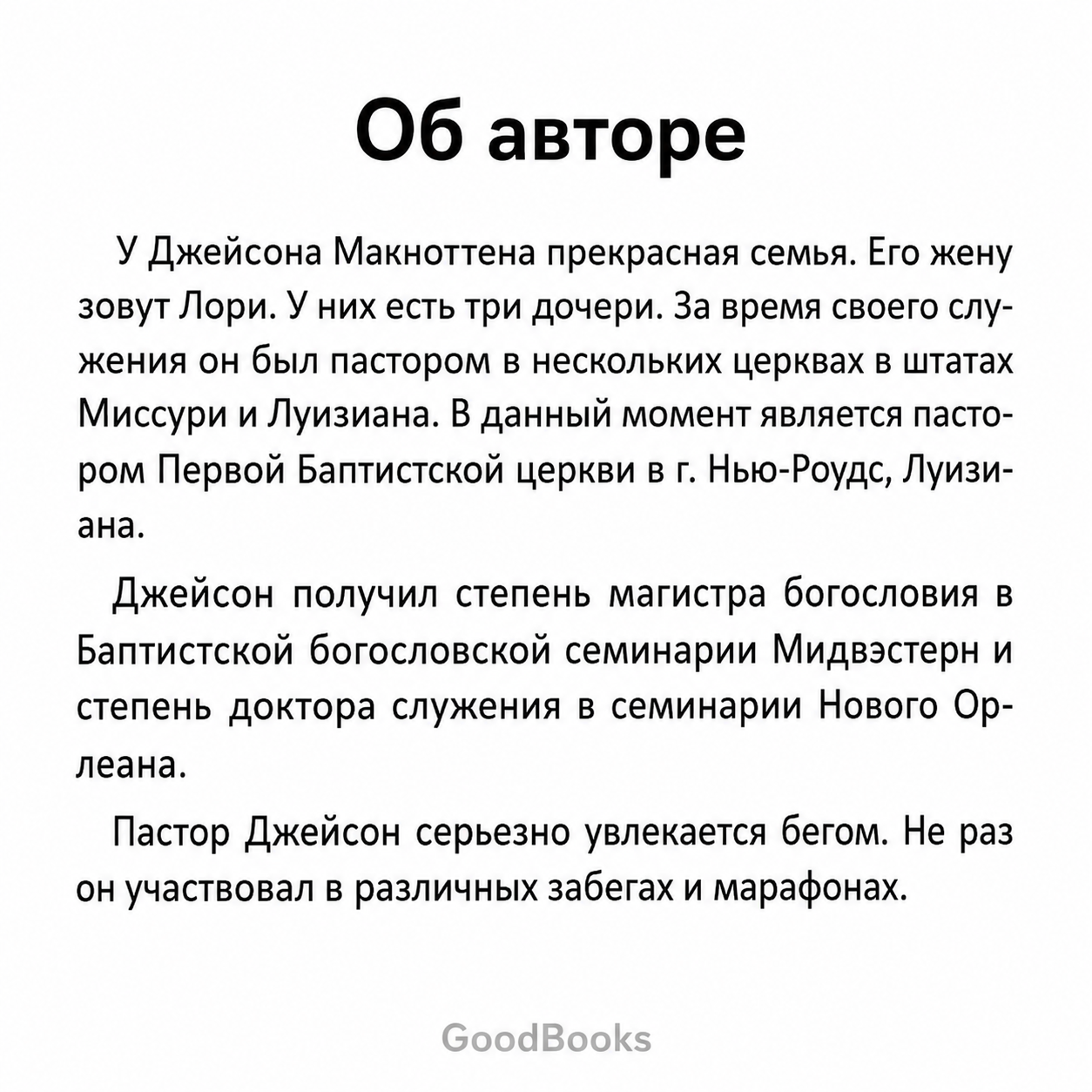 Об авторе

У Джейсона Макноттена прекрасная семья. Его жену зовут Лори. У них есть три дочери. За время своего служения он был пастором в нескольких церквах в штатах Миссури и Луизиана. В данный момент является пастором Первой Баптистской церкви в г. Нью-Роудс, Луизиана.

Джейсон получил степень магистра богословия в Баптистской богословской семинарии Мидвэстерн и степень доктора служения в семинарии Нового Орлеана.

Пастор Джейсон серьезно увлекается бегом. Не раз он участвовал в различных забегах и марафонах.

GoodBooks